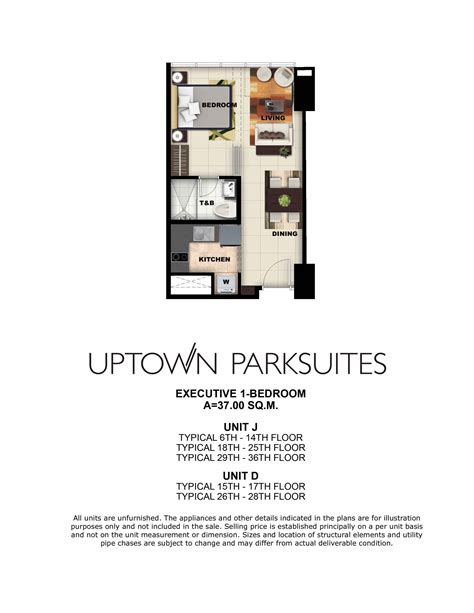 BEDROOM
LIVING
T&B
DINING
KITCHEN
W

UPTOWN PARKSUITES

EXECUTIVE 1-BEDROOM
A=37.00 SQ.M.

UNIT J
TYPICAL 6TH - 14TH FLOOR
TYPICAL 18TH - 25TH FLOOR
TYPICAL 29TH - 36TH FLOOR

UNIT D
TYPICAL 15TH - 17TH FLOOR
TYPICAL 26TH - 28TH FLOOR

All units are unfurnished. The appliances and other details indicated in the plans are for illustration purposes only and not included in the sale. Selling price is established principally on a per unit basis and not on the unit measurement or dimension. Sizes and location of structural elements and utility pipe chases are subject to change and may differ from actual deliverable condition.